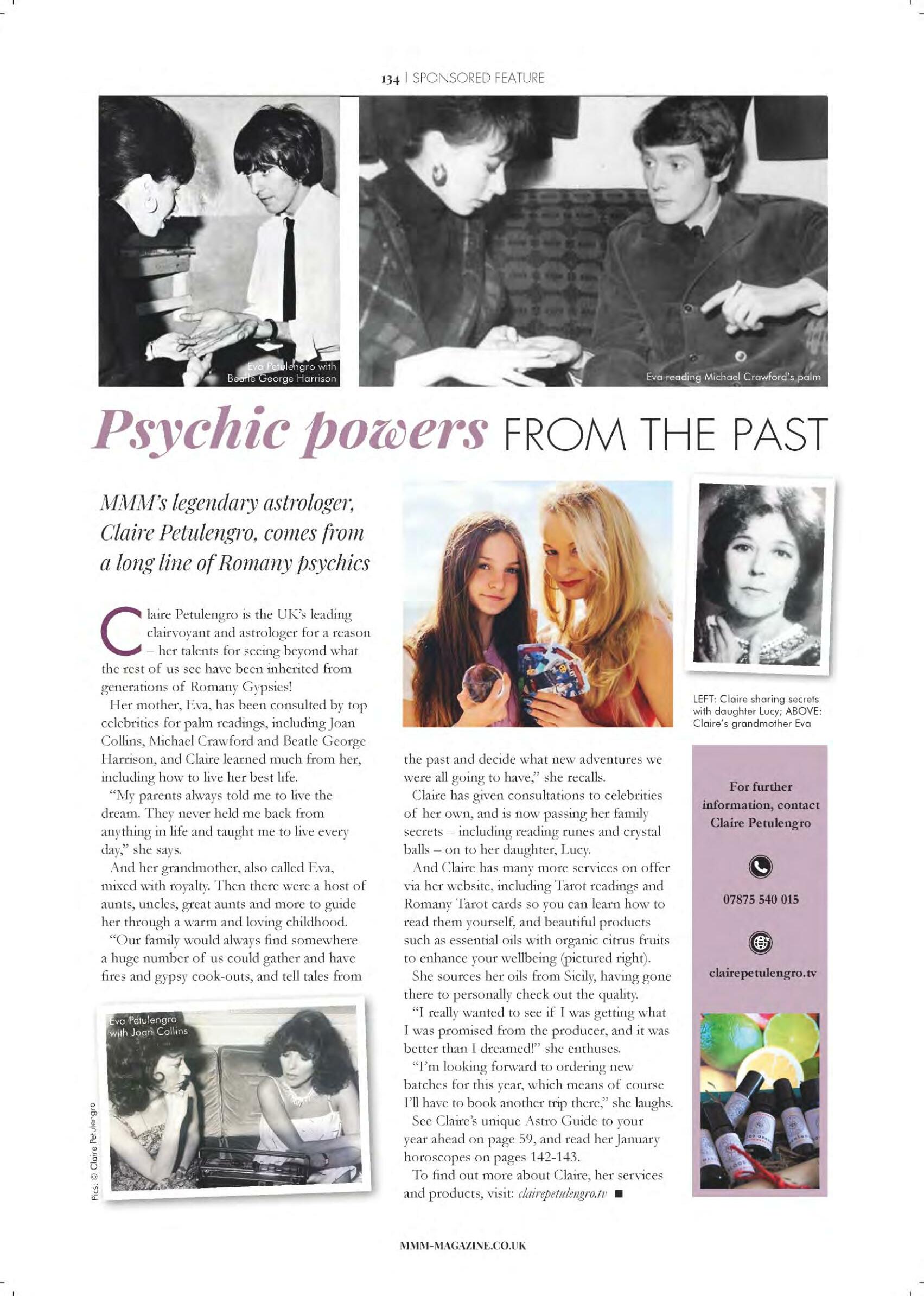 134 | SPONSORED FEATURE

Eva Petulengro with Beatle George Harrison

Eva reading Michael Crawford's palm

Psychic powers FROM THE PAST

MMM's legendary astrologer, Claire Petulengro, comes from a long line of Romany psychics

Claire Petulengro is the UK's leading clairvoyant and astrologer for a reason – her talents for seeing beyond what the rest of us see have been inherited from generations of Romany Gypsies!

Her mother, Eva, has been consulted by top celebrities for palm readings, including Joan Collins, Michael Crawford and Beatle George Harrison, and Claire learned much from her, including how to live her best life.

"My parents always told me to live the dream. They never held me back from anything in life and taught me to live every day," she says.

And her grandmother, also called Eva, mixed with royalty. Then there were a host of aunts, uncles, great aunts and more to guide her through a warm and loving childhood.

"Our family would always find somewhere a huge number of us could gather and have fires and gypsy cook-outs, and tell tales from the past and decide what new adventures we were all going to have," she recalls.

Claire has given consultations to celebrities of her own, and is now passing her family secrets – including reading runes and crystal balls – on to her daughter, Lucy.

And Claire has many more services on offer via her website, including Tarot readings and Romany Tarot cards so you can learn how to read them yourself, and beautiful products such as essential oils with organic citrus fruits to enhance your wellbeing (pictured right).

She sources her oils from Sicily, having gone there to personally check out the quality.

"I really wanted to see if I was getting what I was promised from the producer, and it was better than I dreamed!" she enthuses.

"I'm looking forward to ordering new batches for this year, which means of course I'll have to book another trip there," she laughs.

See Claire's unique Astro Guide to your year ahead on page 59, and read her January horoscopes on pages 142-143.

To find out more about Claire, her services and products, visit: clairepetulengro.tv ■

Eva Petulengro with Joan Collins

Pics: © Claire Petulengro

LEFT: Claire sharing secrets with daughter Lucy; ABOVE: Claire's grandmother Eva

For further information, contact Claire Petulengro

07875 540 015

clairepetulengro.tv

MMM-MAGAZINE.CO.UK